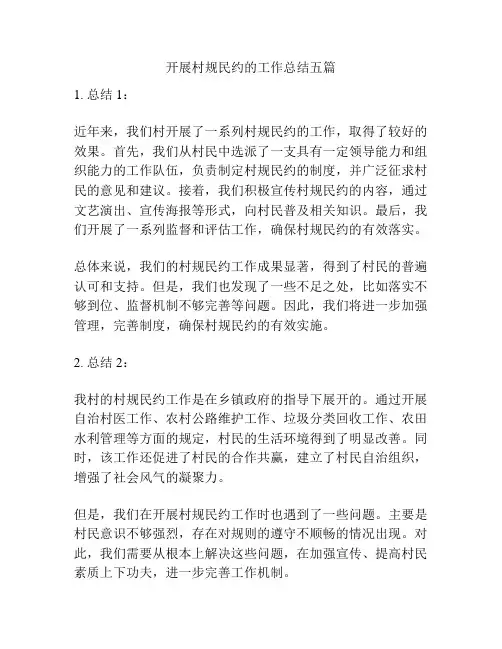 开展村规民约的工作总结五篇

1. 总结 1：

近年来，我们村开展了一系列村规民约的工作，取得了较好的效果。首先，我们从村民中选派了一支具有一定领导能力和组织能力的工作队伍，负责制定村规民约的制度，并广泛征求村民的意见和建议。接着，我们积极宣传村规民约的内容，通过文艺演出、宣传海报等形式，向村民普及相关知识。最后，我们开展了一系列监督和评估工作，确保村规民约的有效落实。

总体来说，我们的村规民约工作成果显著，得到了村民的普遍认可和支持。但是，我们也发现了一些不足之处，比如落实不够到位、监督机制不够完善等问题。因此，我们将进一步加强管理，完善制度，确保村规民约的有效实施。

2. 总结 2：

我村的村规民约工作是在乡镇政府的指导下展开的。通过开展自治村医工作、农村公路维护工作、垃圾分类回收工作、农田水利管理等方面的规定，村民的生活环境得到了明显改善。同时，该工作还促进了村民的合作共赢，建立了村民自治组织，增强了社会风气的凝聚力。

但是，我们在开展村规民约工作时也遇到了一些问题。主要是村民意识不够强烈，存在对规则的遵守不顺畅的情况出现。对此，我们需要从根本上解决这些问题，在加强宣传、提高村民素质上下功夫，进一步完善工作机制。